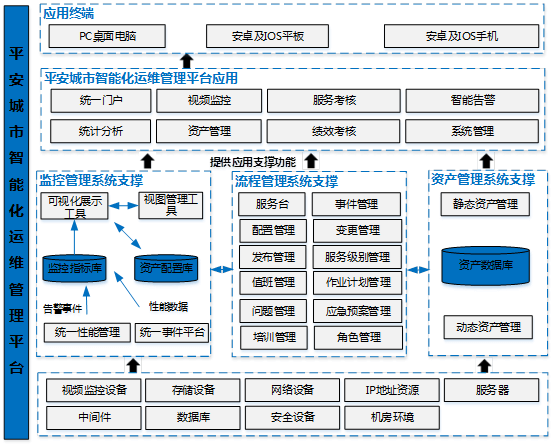 平安城市智能化运维管理平台

应用终端

PC桌面电脑
安卓及IOS平板
安卓及IOS手机

平安城市智能化运维管理平台应用

统一门户
视频监控
服务考核
智能告警
统计分析
资产管理
绩效考核
系统管理

提供应用支撑功能

监控管理系统支撑

可视化展示工具
视图管理工具
监控指标库
资产配置库
告警事件
性能数据
统一性能管理
统一事件平台

流程管理系统支撑

服务台
事件管理
配置管理
变更管理
发布管理
服务级别管理
值班管理
作业计划管理
问题管理
应急预案管理
培训管理
角色管理

资产管理系统支撑

静态资产管理
资产数据库
动态资产管理

视频监控设备
存储设备
网络设备
IP地址资源
服务器
中间件
数据库
安全设备
机房环境